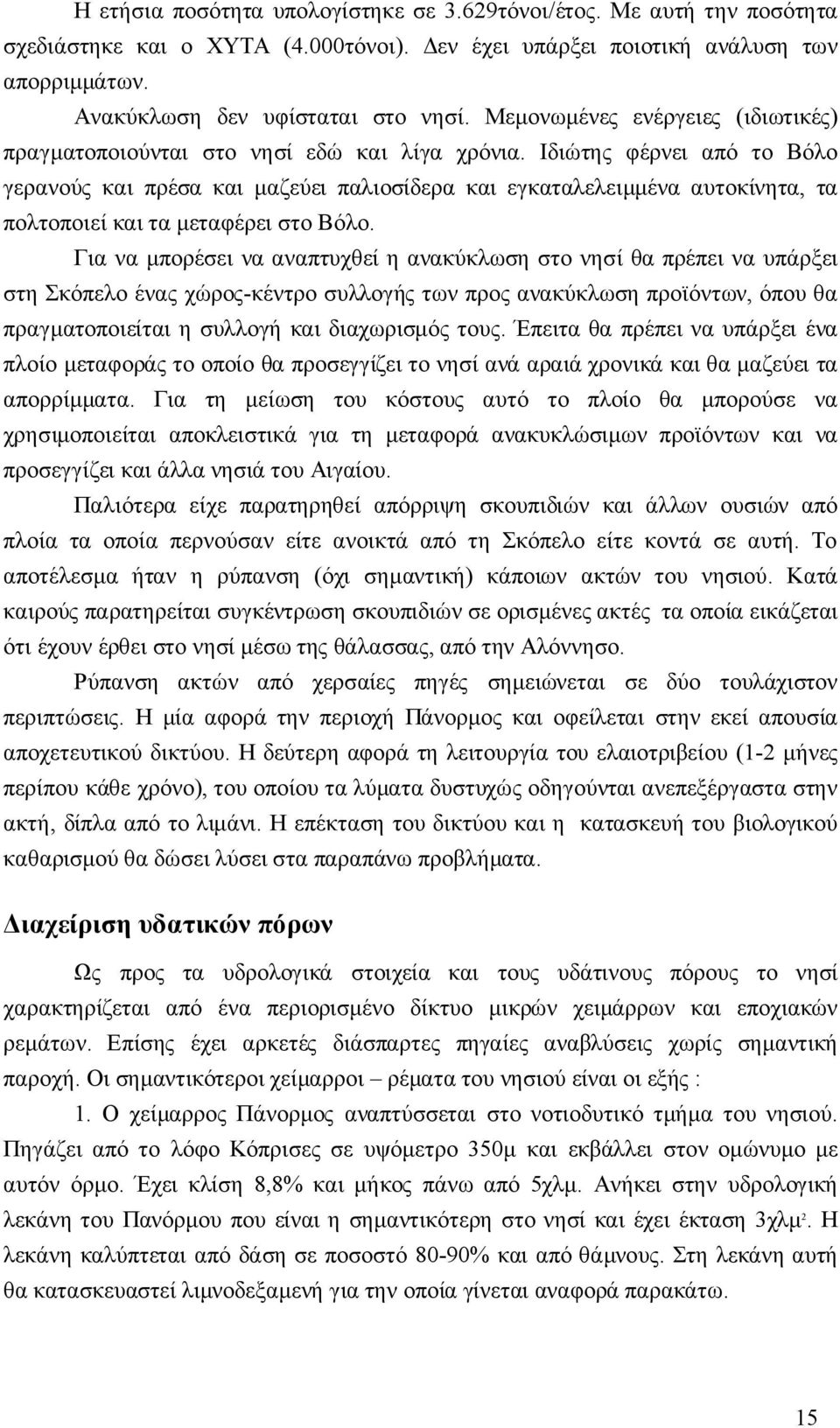 Η ετήσια ποσότητα υπολογίστηκε σε 3.629τόνοι/έτος. Με αυτή την ποσότητα σχεδιάστηκε και ο ΧΥΤΑ (4.000τόνοι). Δεν έχει υπάρξει ποιοτική ανάλυση των απορριμμάτων.

Ανακύκλωση δεν υφίσταται στο νησί. Μεμονωμένες ενέργειες (ιδιωτικές) πραγματοποιούνται στο νησί εδώ και λίγα χρόνια. Ιδιώτης φέρνει από το Βόλο γερανούς και πρέσα και μαζεύει παλιοσίδερα και εγκαταλελειμμένα αυτοκίνητα, τα πολτοποιεί και τα μεταφέρει στο Βόλο.

Για να μπορέσει να αναπτυχθεί η ανακύκλωση στο νησί θα πρέπει να υπάρξει στη Σκόπελο ένας χώρος-κέντρο συλλογής των προς ανακύκλωση προϊόντων, όπου θα πραγματοποιείται η συλλογή και διαχωρισμός τους. Έπειτα θα πρέπει να υπάρξει ένα πλοίο μεταφοράς το οποίο θα προσεγγίζει το νησί ανά αραιά χρονικά και θα μαζεύει τα απορρίμματα. Για τη μείωση του κόστους αυτό το πλοίο θα μπορούσε να χρησιμοποιείται αποκλειστικά για τη μεταφορά ανακυκλώσιμων προϊόντων και να προσεγγίζει και άλλα νησιά του Αιγαίου.

Παλιότερα είχε παρατηρηθεί απόρριψη σκουπιδιών και άλλων ουσιών από πλοία τα οποία περνούσαν είτε ανοικτά από τη Σκόπελο είτε κοντά σε αυτή. Το αποτέλεσμα ήταν η ρύπανση (όχι σημαντική) κάποιων ακτών του νησιού. Κατά καιρούς παρατηρείται συγκέντρωση σκουπιδιών σε ορισμένες ακτές τα οποία εικάζεται ότι έχουν έρθει στο νησί μέσω της θάλασσας, από την Αλόννησο.

Ρύπανση ακτών από χερσαίες πηγές σημειώνεται σε δύο τουλάχιστον περιπτώσεις. Η μία αφορά την περιοχή Πάνορμος και οφείλεται στην εκεί απουσία αποχετευτικού δικτύου. Η δεύτερη αφορά τη λειτουργία του ελαιοτριβείου (1-2 μήνες περίπου κάθε χρόνο), του οποίου τα λύματα δυστυχώς οδηγούνται ανεπεξέργαστα στην ακτή, δίπλα από το λιμάνι. Η επέκταση του δικτύου και η κατασκευή του βιολογικού καθαρισμού θα δώσει λύσει στα παραπάνω προβλήματα.

Διαχείριση υδατικών πόρων

Ως προς τα υδρολογικά στοιχεία και τους υδάτινους πόρους το νησί χαρακτηρίζεται από ένα περιορισμένο δίκτυο μικρών χειμάρρων και εποχιακών ρεμάτων. Επίσης έχει αρκετές διάσπαρτες πηγαίες αναβλύσεις χωρίς σημαντική παροχή. Οι σημαντικότεροι χείμαρροι – ρέματα του νησιού είναι οι εξής :

1. Ο χείμαρρος Πάνορμος αναπτύσσεται στο νοτιοδυτικό τμήμα του νησιού. Πηγάζει από το λόφο Κόπρισες σε υψόμετρο 350μ και εκβάλλει στον ομώνυμο με αυτόν όρμο. Έχει κλίση 8,8% και μήκος πάνω από 5χλμ. Ανήκει στην υδρολογική λεκάνη του Πανόρμου που είναι η σημαντικότερη στο νησί και έχει έκταση 3χλμ$^2$. Η λεκάνη καλύπτεται από δάση σε ποσοστό 80-90% και από θάμνους. Στη λεκάνη αυτή θα κατασκευαστεί λιμνοδεξαμενή για την οποία γίνεται αναφορά παρακάτω.

15